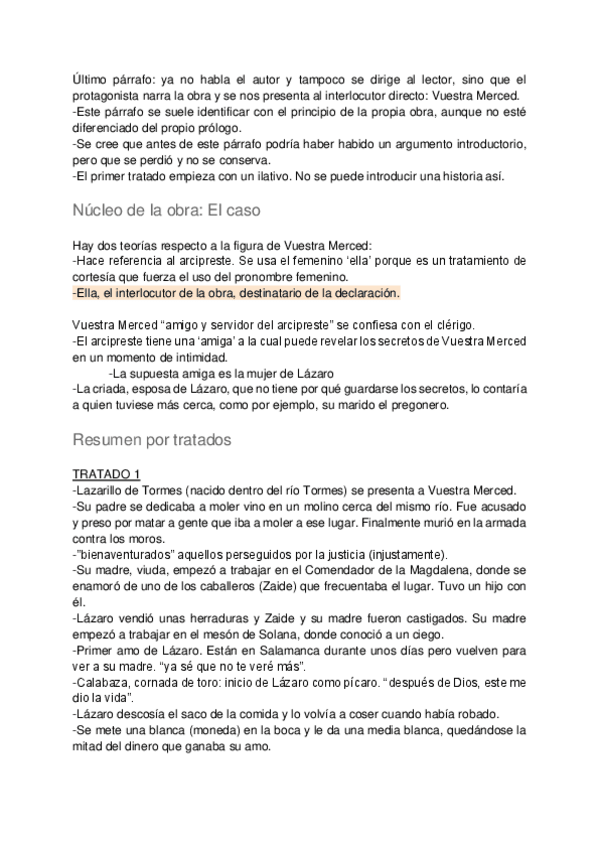 Último párrafo: ya no habla el autor y tampoco se dirige al lector, sino que el protagonista narra la obra y se nos presenta al interlocutor directo: Vuestra Merced.
-Este párrafo se suele identificar con el principio de la propia obra, aunque no esté diferenciado del propio prólogo.
-Se cree que antes de este párrafo podría haber habido un argumento introductorio, pero que se perdió y no se conserva.
-El primer tratado empieza con un ilativo. No se puede introducir una historia así.

Núcleo de la obra: El caso

Hay dos teorías respecto a la figura de Vuestra Merced:
-Hace referencia al arcipreste. Se usa el femenino 'ella' porque es un tratamiento de cortesía que fuerza el uso del pronombre femenino.
-Ella, el interlocutor de la obra, destinatario de la declaración.

Vuestra Merced "amigo y servidor del arcipreste" se confiesa con el clérigo.
-El arcipreste tiene una 'amiga' a la cual puede revelar los secretos de Vuestra Merced en un momento de intimidad.
-La supuesta amiga es la mujer de Lázaro
-La criada, esposa de Lázaro, que no tiene por qué guardarse los secretos, lo contaría a quien tuviese más cerca, como por ejemplo, su marido el pregonero.

Resumen por tratados

TRATADO 1
-Lazarillo de Tormes (nacido dentro del río Tormes) se presenta a Vuestra Merced.
-Su padre se dedicaba a moler vino en un molino cerca del mismo río. Fue acusado y preso por matar a gente que iba a moler a ese lugar. Finalmente murió en la armada contra los moros.
-"bienaventurados" aquellos perseguidos por la justicia (injustamente).
-Su madre, viuda, empezó a trabajar en el Comendador de la Magdalena, donde se enamoró de uno de los caballeros (Zaide) que frecuentaba el lugar. Tuvo un hijo con él.
-Lázaro vendió unas herraduras y Zaide y su madre fueron castigados. Su madre empezó a trabajar en el mesón de Solana, donde conoció a un ciego.
-Primer amo de Lázaro. Están en Salamanca durante unos días pero vuelven para ver a su madre. "ya sé que no te veré más".
-Calabaza, cornada de toro: inicio de Lázaro como pícaro. "después de Dios, este me dio la vida".
-Lázaro descosía el saco de la comida y lo volvía a coser cuando había robado.
-Se mete una blanca (moneda) en la boca y le da una media blanca, quedándose la mitad del dinero que ganaba su amo.